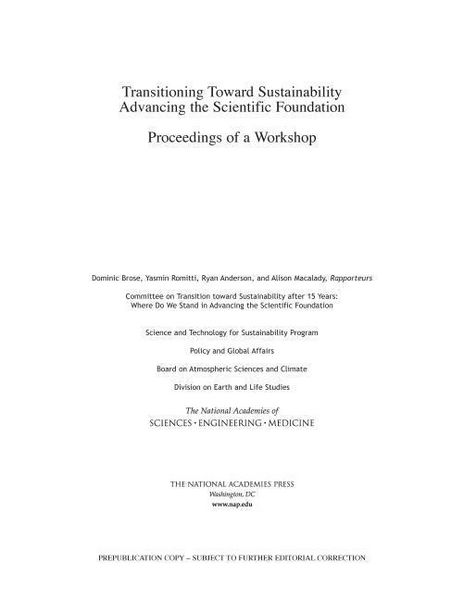 Transitioning Toward Sustainability
Advancing the Scientific Foundation

Proceedings of a Workshop

Dominic Brose, Yasmin Romitti, Ryan Anderson, and Alison Macalady, Rapporteurs

Committee on Transition toward Sustainability after 15 Years: Where Do We Stand in Advancing the Scientific Foundation

Science and Technology for Sustainability Program

Policy and Global Affairs

Board on Atmospheric Sciences and Climate

Division on Earth and Life Studies

The National Academies of
SCIENCES · ENGINEERING · MEDICINE

THE NATIONAL ACADEMIES PRESS
Washington, DC
www.nap.edu

PREPUBLICATION COPY – SUBJECT TO FURTHER EDITORIAL CORRECTION